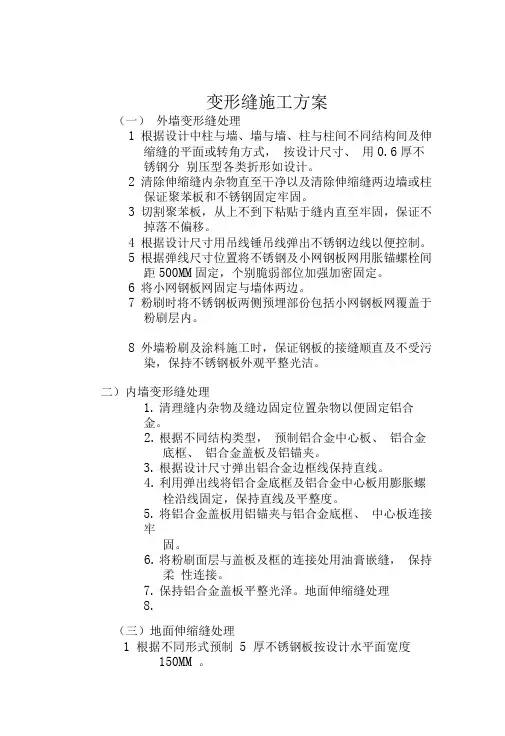 变形缝施工方案

（一） 外墙变形缝处理

1 根据设计中柱与墙、墙与墙、柱与柱间不同结构间及伸缩缝的平面或转角方式， 按设计尺寸、 用 0.6 厚不锈钢分 别压型各类折形如设计。

2 清除伸缩缝内杂物直至干净以及清除伸缩缝两边墙或柱保证聚苯板和不锈钢固定牢固。

3 切割聚苯板，从上不到下粘贴于缝内直至牢固，保证不掉落不偏移。

4 根据设计尺寸用吊线锤吊线弹出不锈钢边线以便控制。

5 根据弹线尺寸位置将不锈钢及小网钢板网用胀锚螺栓间距 500MM 固定，个别脆弱部位加强加密固定。

6 将小网钢板网固定与墙体两边。

7 粉刷时将不锈钢板两侧预埋部份包括小网钢板网覆盖于粉刷层内。

8 外墙粉刷及涂料施工时，保证钢板的接缝顺直及不受污染，保持不锈钢板外观平整光洁。

二）内墙变形缝处理

1. 清理缝内杂物及缝边固定位置杂物以便固定铝合金。

2. 根据不同结构类型， 预制铝合金中心板、 铝合金底框、 铝合金盖板及铝锚夹。

3. 根据设计尺寸弹出铝合金边框线保持直线。

4. 利用弹出线将铝合金底框及铝合金中心板用膨胀螺栓沿线固定，保持直线及平整度。

5. 将铝合金盖板用铝锚夹与铝合金底框、 中心板连接牢固。

6. 将粉刷面层与盖板及框的连接处用油膏嵌缝， 保持柔 性连接。

7. 保持铝合金盖板平整光泽。地面伸缩缝处理

8.

（三）地面伸缩缝处理

1 根据不同形式预制 5 厚不锈钢板按设计水平面宽度 150MM 。